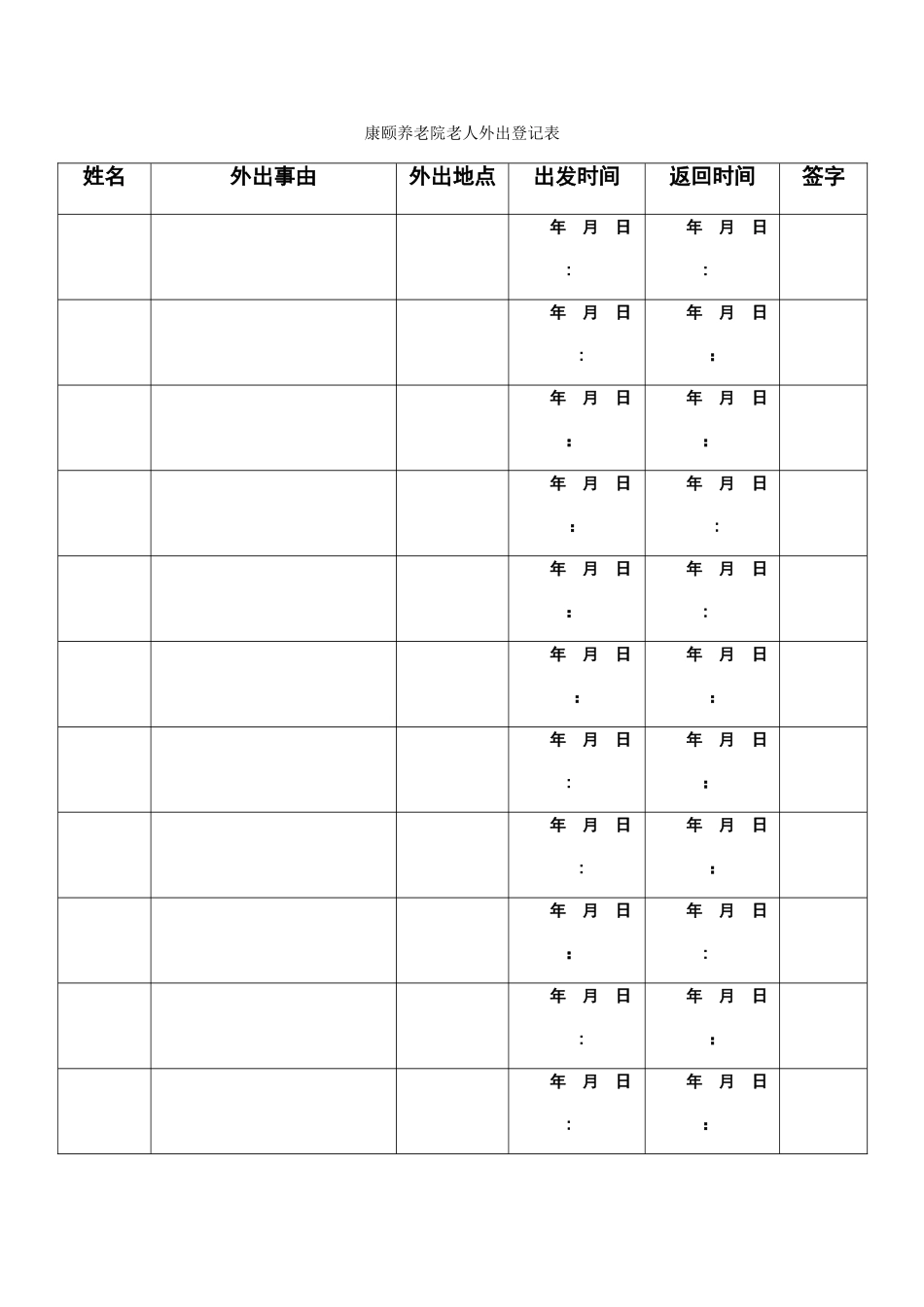 康颐养老院老人外出登记表

| 姓名 | 外出事由 | 外出地点 | 出发时间 | 返回时间 | 签字 |
|---|---|---|---|---|---|
| | | | 年 月 日 : | 年 月 日 : | |
| | | | 年 月 日 : | 年 月 日 : | |
| | | | 年 月 日 : | 年 月 日 : | |
| | | | 年 月 日 : | 年 月 日 : | |
| | | | 年 月 日 : | 年 月 日 : | |
| | | | 年 月 日 : | 年 月 日 : | |
| | | | 年 月 日 : | 年 月 日 : | |
| | | | 年 月 日 : | 年 月 日 : | |
| | | | 年 月 日 : | 年 月 日 : | |
| | | | 年 月 日 : | 年 月 日 : | |
| | | | 年 月 日 : | 年 月 日 : | |